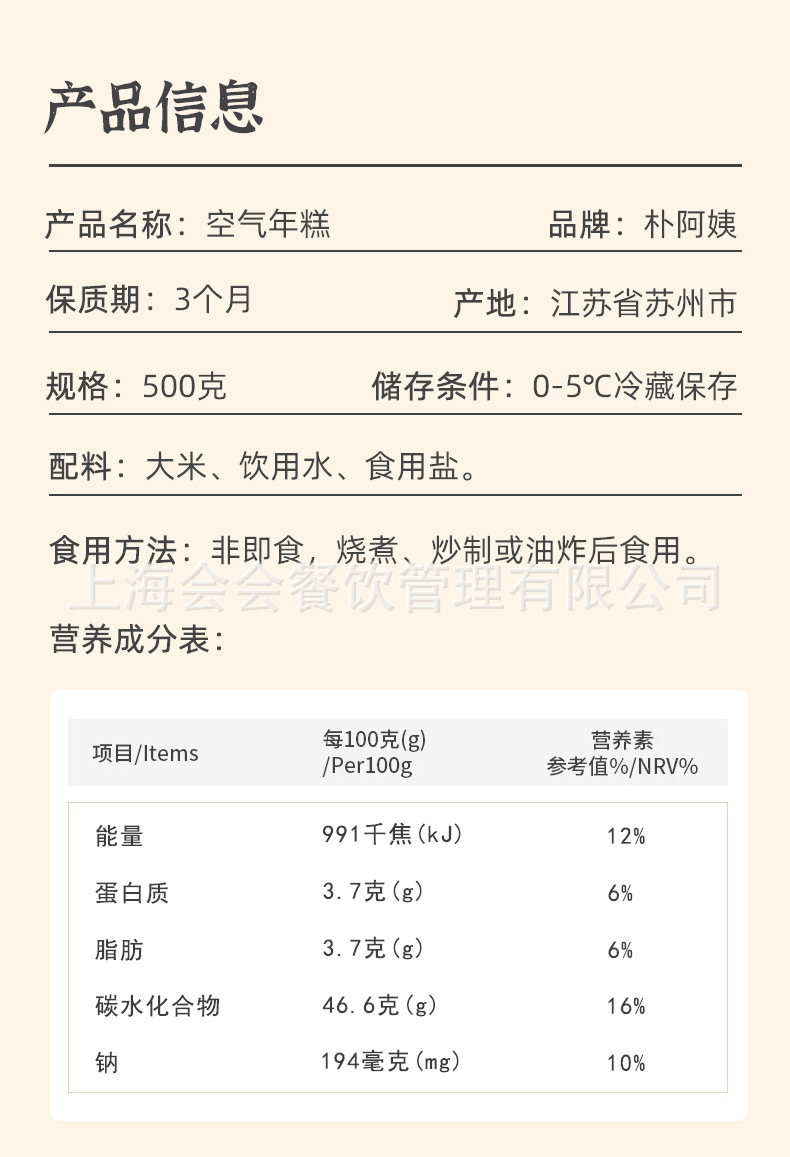 产品信息

产品名称：空气年糕

品牌：朴阿姨

保质期：3个月

产地：江苏省苏州市

规格：500克

储存条件：0-5℃冷藏保存

配料：大米、饮用水、食用盐。

食用方法：非即食，烧煮、炒制或油炸后食用。

上海会会餐饮管理有限公司

营养成分表：

| 项目/Items | 每100克(g) /Per100g | 营养素 参考值%/NRV% |
|---|---|---|
| 能量 | 991千焦(kJ) | 12% |
| 蛋白质 | 3.7克(g) | 6% |
| 脂肪 | 3.7克(g) | 6% |
| 碳水化合物 | 46.6克(g) | 16% |
| 钠 | 194毫克(mg) | 10% |